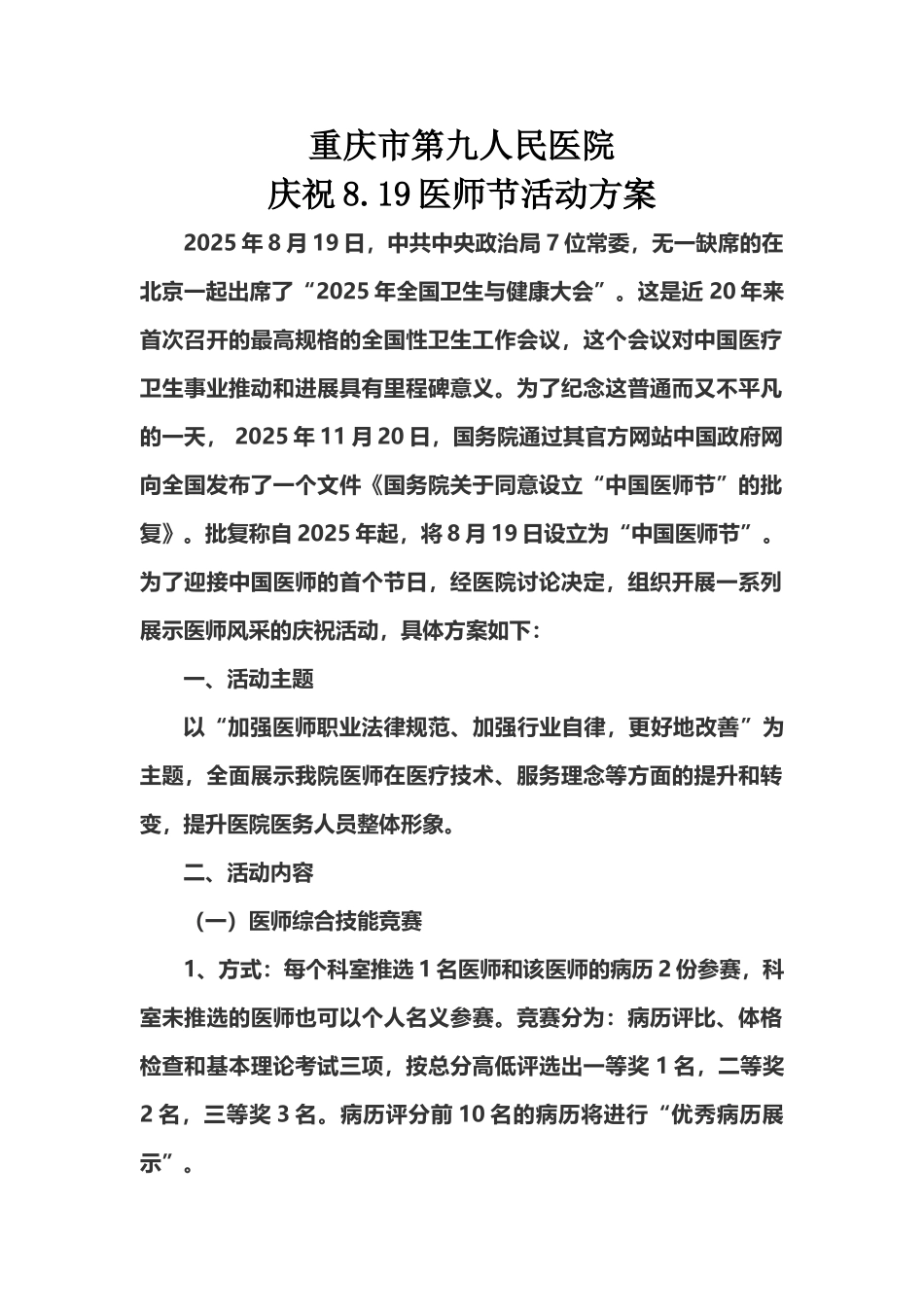 重庆市第九人民医院
庆祝 8.19 医师节活动方案

2025 年 8 月 19 日，中共中央政治局 7 位常委，无一缺席的在北京一起出席了“2025 年全国卫生与健康大会”。这是近 20 年来首次召开的最高规格的全国性卫生工作会议，这个会议对中国医疗卫生事业推动和进展具有里程碑意义。为了纪念这普通而又不平凡的一天， 2025 年 11 月 20 日，国务院通过其官方网站中国政府网向全国发布了一个文件《国务院关于同意设立“中国医师节”的批复》。批复称自 2025 年起，将 8 月 19 日设立为“中国医师节”。为了迎接中国医师的首个节日，经医院讨论决定，组织开展一系列展示医师风采的庆祝活动，具体方案如下：

一、活动主题

以“加强医师职业法律规范、加强行业自律，更好地改善”为主题，全面展示我院医师在医疗技术、服务理念等方面的提升和转变，提升医院医务人员整体形象。

二、活动内容

（一）医师综合技能竞赛

1、方式：每个科室推选 1 名医师和该医师的病历 2 份参赛，科室未推选的医师也可以个人名义参赛。竞赛分为：病历评比、体格检查和基本理论考试三项，按总分高低评选出一等奖 1 名，二等奖 2 名，三等奖 3 名。病历评分前 10 名的病历将进行“优秀病历展示”。